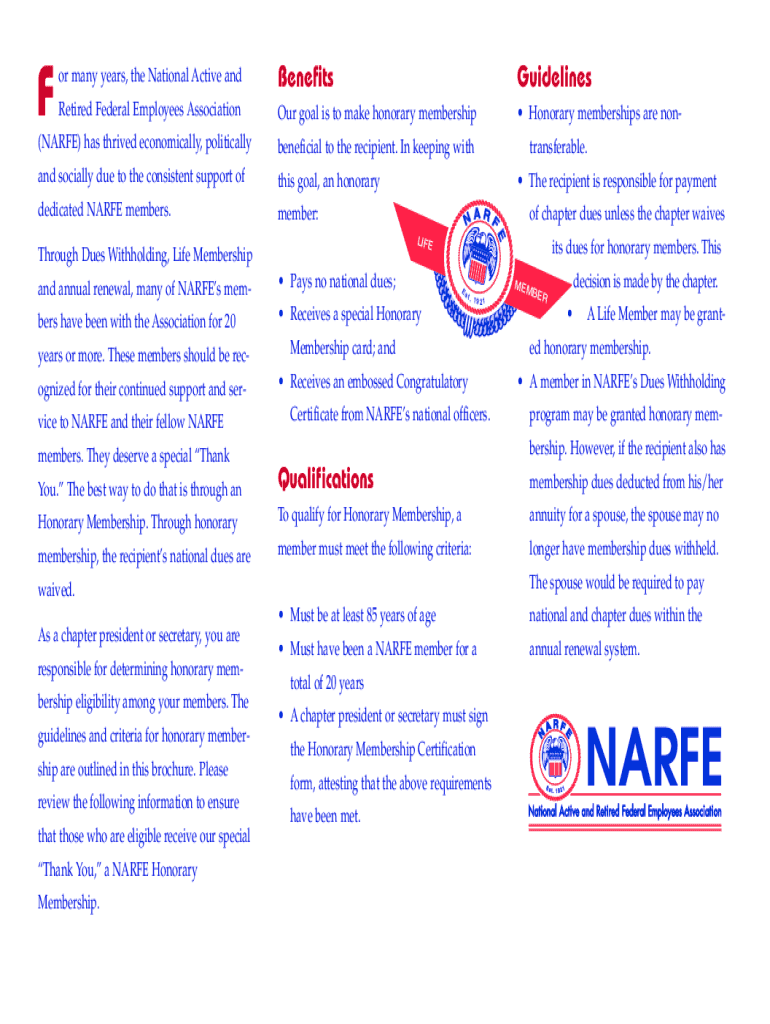 For many years, the National Active and Retired Federal Employees Association (NARFE) has thrived economically, politically and socially due to the consistent support of dedicated NARFE members.

Through Dues Withholding, Life Membership and annual renewal, many of NARFE's members have been with the Association for 20 years or more. These members should be recognized for their continued support and service to NARFE and their fellow NARFE members. They deserve a special "Thank You." The best way to do that is through an Honorary Membership. Through honorary membership, the recipient's national dues are waived.

As a chapter president or secretary, you are responsible for determining honorary membership eligibility among your members. The guidelines and criteria for honorary membership are outlined in this brochure. Please review the following information to ensure that those who are eligible receive our special "Thank You," a NARFE Honorary Membership.

Benefits

Our goal is to make honorary membership beneficial to the recipient. In keeping with this goal, an honorary member:

LIFE NARFE Est. 1921 MEMBER

• Pays no national dues;
• Receives a special Honorary Membership card; and
• Receives an embossed Congratulatory Certificate from NARFE's national officers.

Qualifications

To qualify for Honorary Membership, a member must meet the following criteria:

• Must be at least 85 years of age
• Must have been a NARFE member for a total of 20 years
• A chapter president or secretary must sign the Honorary Membership Certification form, attesting that the above requirements have been met.

Guidelines

• Honorary memberships are non-transferable.
• The recipient is responsible for payment of chapter dues unless the chapter waives its dues for honorary members. This decision is made by the chapter.
• A Life Member may be granted honorary membership.
• A member in NARFE's Dues Withholding program may be granted honorary membership. However, if the recipient also has membership dues deducted from his/her annuity for a spouse, the spouse may no longer have membership dues withheld. The spouse would be required to pay national and chapter dues within the annual renewal system.

NARFE Est. 1921
NARFE
National Active and Retired Federal Employees Association